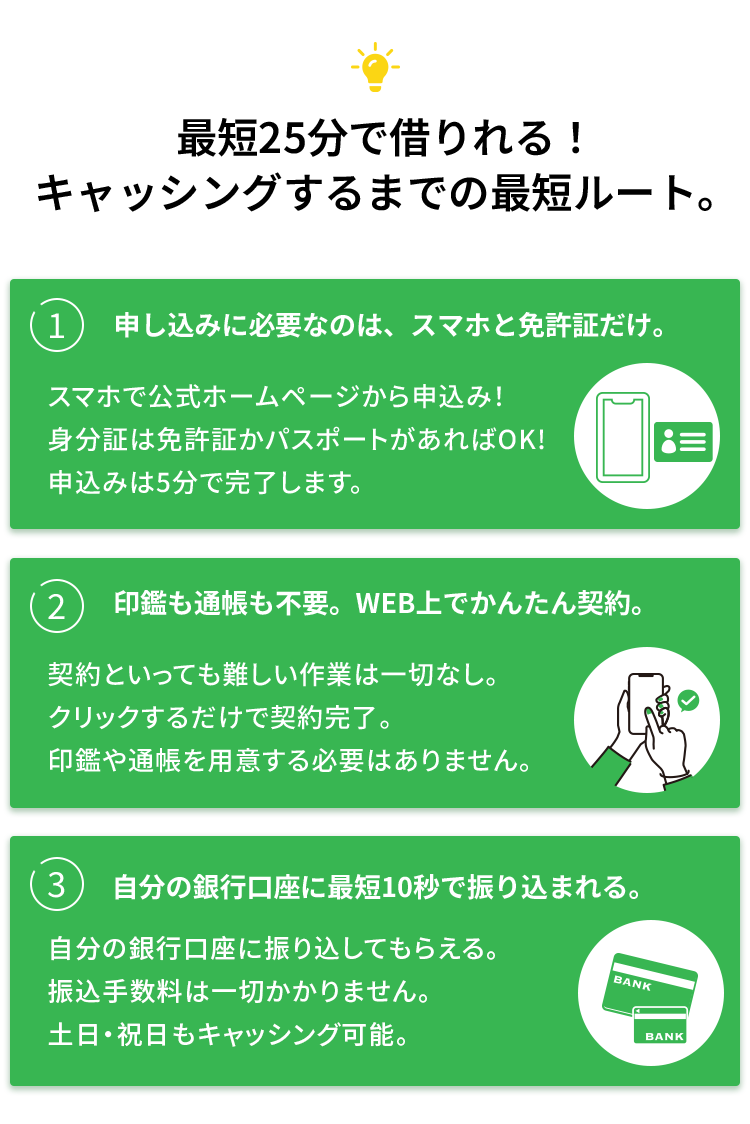 最短25分で借りれる！
キャッシングするまでの最短ルート。

1 申し込みに必要なのは、スマホと免許証だけ。

スマホで公式ホームページから申込み！
身分証は免許証かパスポートがあればOK!
申込みは5分で完了します。

2 印鑑も通帳も不要。WEB上でかんたん契約。

契約といっても難しい作業は一切なし。
クリックするだけで契約完了。
印鑑や通帳を用意する必要はありません。

3 自分の銀行口座に最短10秒で振り込まれる。

自分の銀行口座に振り込してもらえる。
振込手数料は一切かかりません。
土日・祝日もキャッシング可能。

BANK
BANK